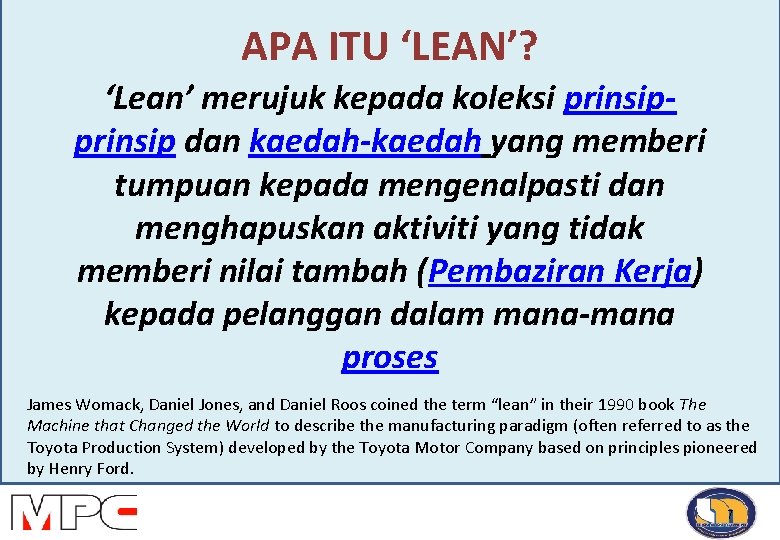 APA ITU ‘LEAN’?

‘Lean’ merujuk kepada koleksi prinsip-prinsip dan kaedah-kaedah yang memberi tumpuan kepada mengenalpasti dan menghapuskan aktiviti yang tidak memberi nilai tambah (Pembaziran Kerja) kepada pelanggan dalam mana-mana proses

James Womack, Daniel Jones, and Daniel Roos coined the term “lean” in their 1990 book The Machine that Changed the World to describe the manufacturing paradigm (often referred to as the Toyota Production System) developed by the Toyota Motor Company based on principles pioneered by Henry Ford.

MPC